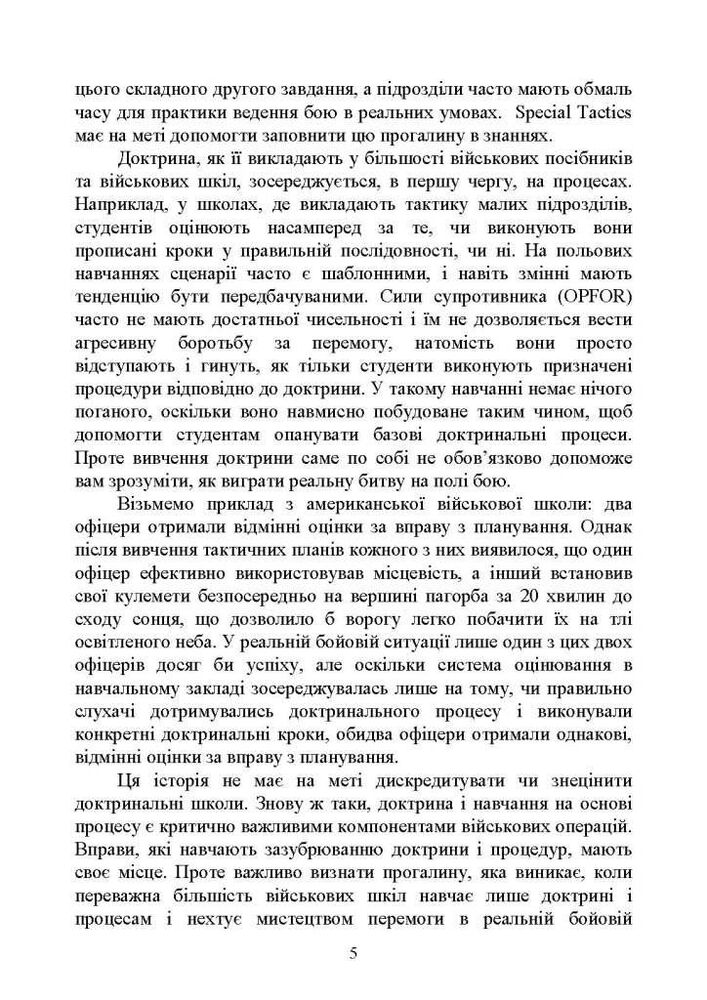 цього складного другого завдання, а підрозділи часто мають обмаль часу для практики ведення бою в реальних умовах. Special Tactics має на меті допомогти заповнити цю прогалину в знаннях.

Доктрина, як її викладають у більшості військових посібників та військових шкіл, зосереджується, в першу чергу, на процесах. Наприклад, у школах, де викладають тактику малих підрозділів, студентів оцінюють насамперед за те, чи виконують вони прописані кроки у правильній послідовності, чи ні. На польових навчаннях сценарії часто є шаблонними, і навіть змінні мають тенденцію бути передбачуваними. Сили супротивника (OPFOR) часто не мають достатньої чисельності і їм не дозволяється вести агресивну боротьбу за перемогу, натомість вони просто відступають і гинуть, як тільки студенти виконують призначені процедури відповідно до доктрини. У такому навчанні немає нічого поганого, оскільки воно навмисно побудоване таким чином, щоб допомогти студентам опанувати базові доктринальні процеси. Проте вивчення доктрини саме по собі не обов'язково допоможе вам зрозуміти, як виграти реальну битву на полі бою.

Візьмемо приклад з американської військової школи: два офіцери отримали відмінні оцінки за вправу з планування. Однак після вивчення тактичних планів кожного з них виявилося, що один офіцер ефективно використовував місцевість, а інший встановив свої кулемети безпосередньо на вершині пагорба за 20 хвилин до сходу сонця, що дозволило б ворогу легко побачити їх на тлі освітленого неба. У реальній бойовій ситуації лише один з цих двох офіцерів досяг би успіху, але оскільки система оцінювання в навчальному закладі зосереджувалась лише на тому, чи правильно слухачі дотримувались доктринального процесу і виконували конкретні доктринальні кроки, обидва офіцери отримали однакові, відмінні оцінки за вправу з планування.

Ця історія не має на меті дискредитувати чи знецінити доктринальні школи. Знову ж таки, доктрина і навчання на основі процесу є критично важливими компонентами військових операцій. Вправи, які навчають зазубрюванню доктрини і процедур, мають своє місце. Проте важливо визнати прогалину, яка виникає, коли переважна більшість військових шкіл навчає лише доктрині і процесам і нехтує мистецтвом перемоги в реальній бойовій

5